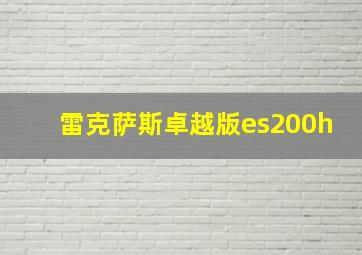 雷克萨斯卓越版es200h